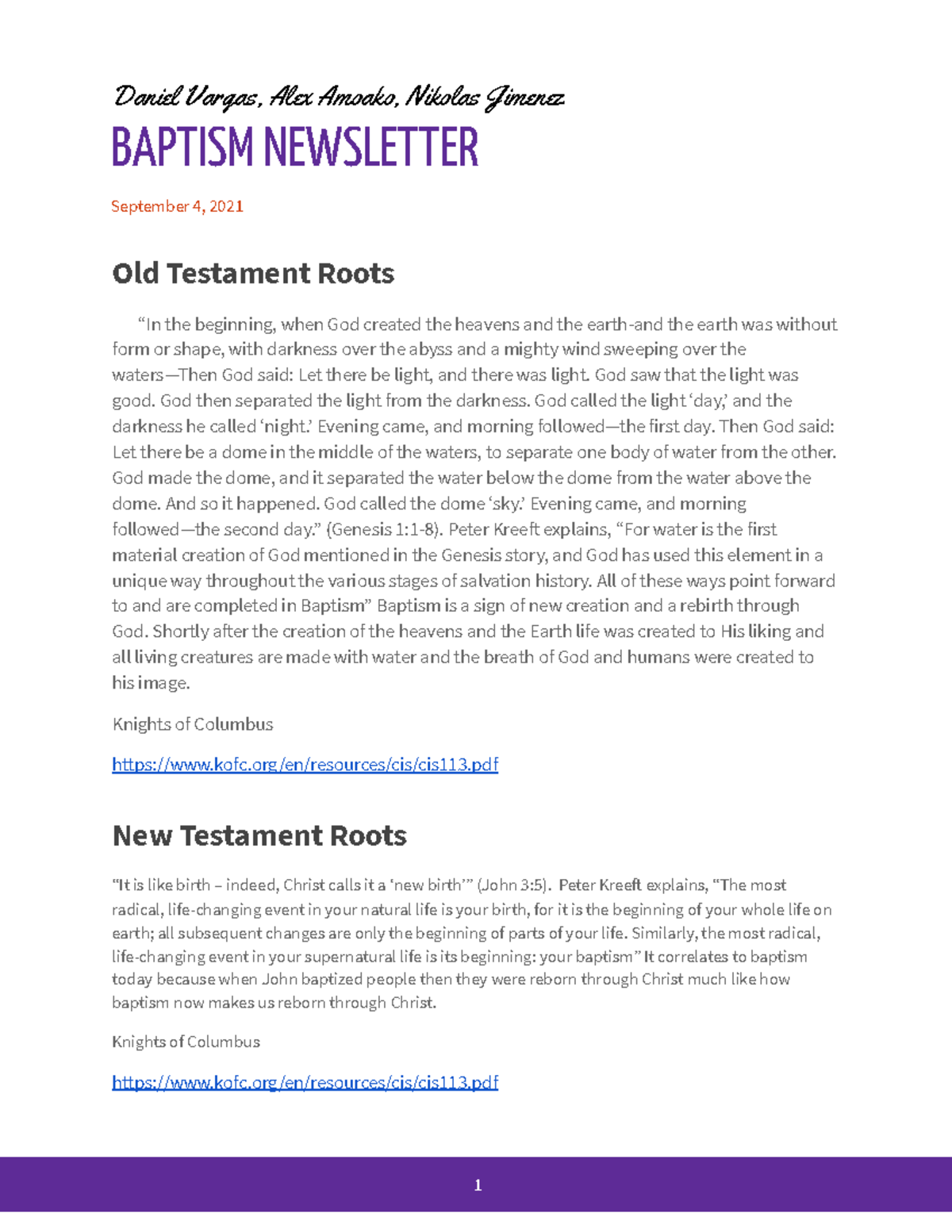 Daniel Vargas, Alex Amoako, Nikolas Jimenez

BAPTISM NEWSLETTER

September 4, 2021

Old Testament Roots

“In the beginning, when God created the heavens and the earth-and the earth was without form or shape, with darkness over the abyss and a mighty wind sweeping over the waters—Then God said: Let there be light, and there was light. God saw that the light was good. God then separated the light from the darkness. God called the light ‘day,’ and the darkness he called ‘night.’ Evening came, and morning followed—the first day. Then God said: Let there be a dome in the middle of the waters, to separate one body of water from the other. God made the dome, and it separated the water below the dome from the water above the dome. And so it happened. God called the dome ‘sky.’ Evening came, and morning followed—the second day.” (Genesis 1:1-8). Peter Kreeft explains, “For water is the first material creation of God mentioned in the Genesis story, and God has used this element in a unique way throughout the various stages of salvation history. All of these ways point forward to and are completed in Baptism” Baptism is a sign of new creation and a rebirth through God. Shortly after the creation of the heavens and the Earth life was created to His liking and all living creatures are made with water and the breath of God and humans were created to his image.

Knights of Columbus

https://www.kofc.org/en/resources/cis/cis113.pdf

New Testament Roots

“It is like birth – indeed, Christ calls it a ‘new birth’” (John 3:5). Peter Kreeft explains, “The most radical, life-changing event in your natural life is your birth, for it is the beginning of your whole life on earth; all subsequent changes are only the beginning of parts of your life. Similarly, the most radical, life-changing event in your supernatural life is its beginning: your baptism” It correlates to baptism today because when John baptized people then they were reborn through Christ much like how baptism now makes us reborn through Christ.

Knights of Columbus

https://www.kofc.org/en/resources/cis/cis113.pdf

1